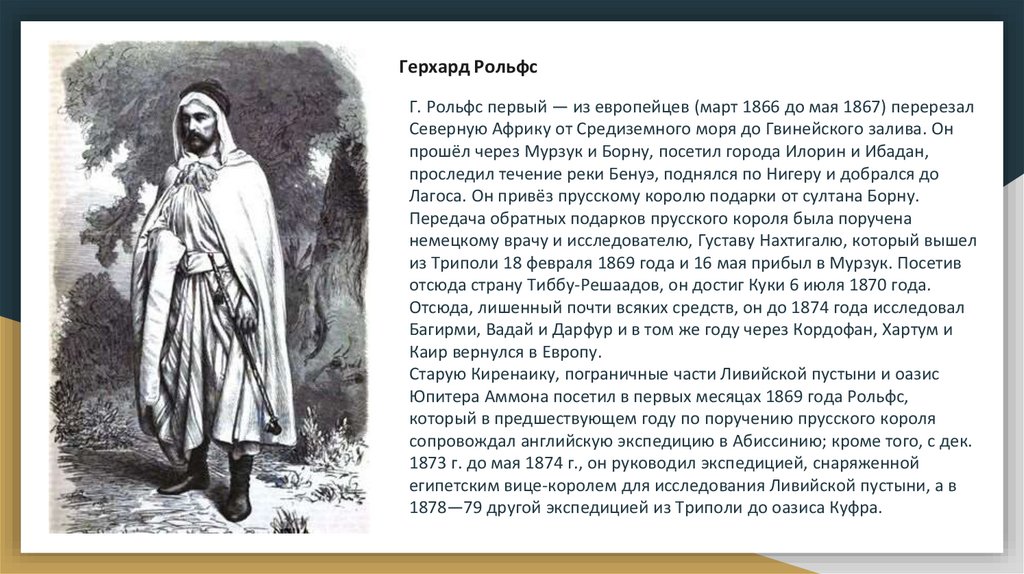 Герхард Рольфс

Г. Рольфс первый — из европейцев (март 1866 до мая 1867) перерезал Северную Африку от Средиземного моря до Гвинейского залива. Он прошёл через Мурзук и Борну, посетил города Илорин и Ибадан, проследил течение реки Бенуэ, поднялся по Нигеру и добрался до Лагоса. Он привёз прусскому королю подарки от султана Борну. Передача обратных подарков прусского короля была поручена немецкому врачу и исследователю, Густаву Нахтигалю, который вышел из Триполи 18 февраля 1869 года и 16 мая прибыл в Мурзук. Посетив отсюда страну Тиббу-Решаадов, он достиг Куки 6 июля 1870 года. Отсюда, лишенный почти всяких средств, он до 1874 года исследовал Багирми, Вадай и Дарфур и в том же году через Кордофан, Хартум и Каир вернулся в Европу.
Старую Киренаику, пограничные части Ливийской пустыни и оазис Юпитера Аммона посетил в первых месяцах 1869 года Рольфс, который в предшествующем году по поручению прусского короля сопровождал английскую экспедицию в Абиссинию; кроме того, с дек. 1873 г. до мая 1874 г., он руководил экспедицией, снаряженной египетским вице-королем для исследования Ливийской пустыни, а в 1878—79 другой экспедицией из Триполи до оазиса Куфра.